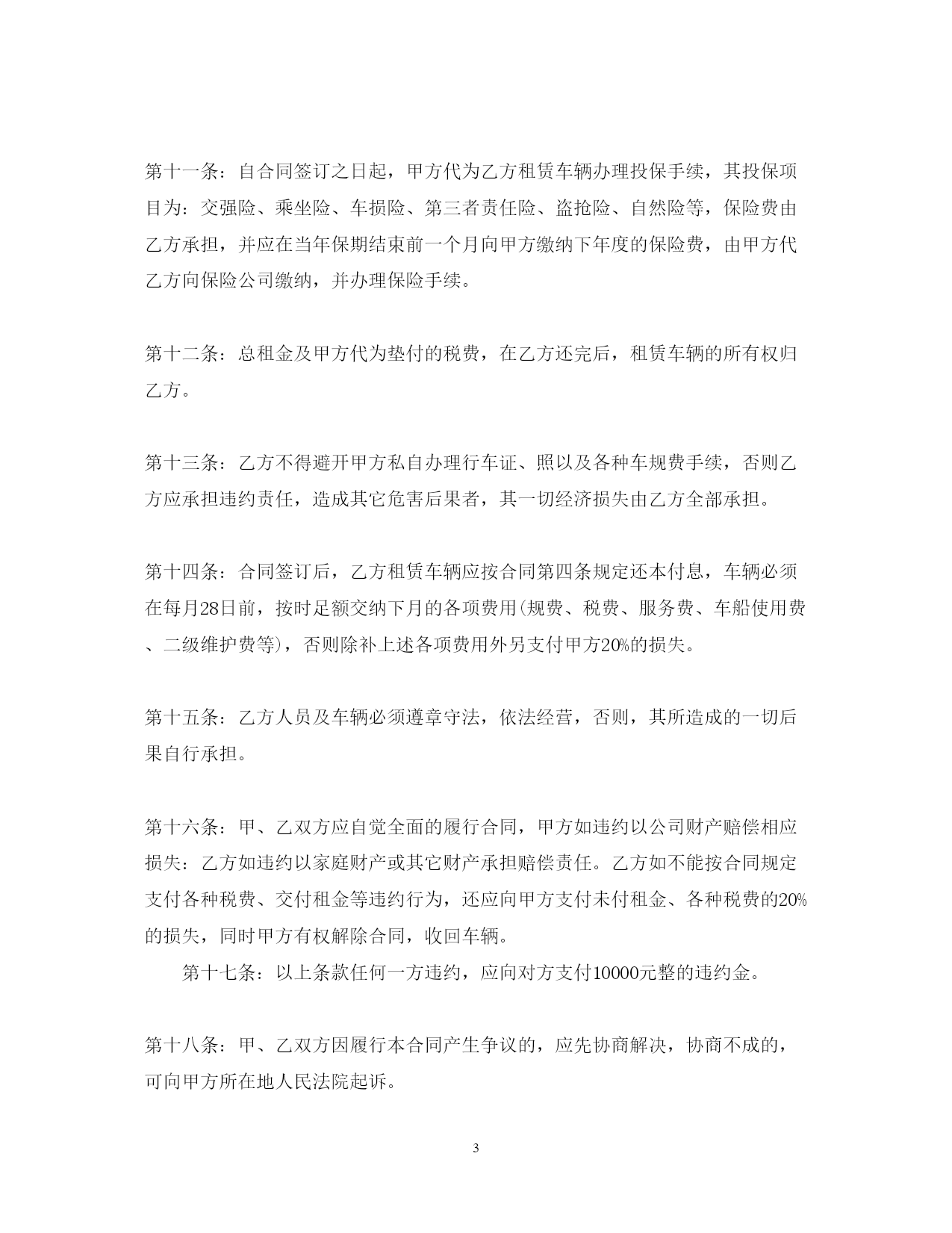 第十一条：自合同签订之日起，甲方代为乙方租赁车辆办理投保手续，其投保项目为：交强险、乘坐险、车损险、第三者责任险、盗抢险、自然险等，保险费由乙方承担，并应在当年保期结束前一个月向甲方缴纳下年度的保险费，由甲方代乙方向保险公司缴纳，并办理保险手续。

第十二条：总租金及甲方代为垫付的税费，在乙方还完后，租赁车辆的所有权归乙方。

第十三条：乙方不得避开甲方私自办理行车证、照以及各种车规费手续，否则乙方应承担违约责任，造成其它危害后果者，其一切经济损失由乙方全部承担。

第十四条：合同签订后，乙方租赁车辆应按合同第四条规定还本付息，车辆必须在每月28日前，按时足额交纳下月的各项费用(规费、税费、服务费、车船使用费、二级维护费等)，否则除补上述各项费用外另支付甲方20%的损失。

第十五条：乙方人员及车辆必须遵章守法，依法经营，否则，其所造成的一切后果自行承担。

第十六条：甲、乙双方应自觉全面的履行合同，甲方如违约以公司财产赔偿相应损失：乙方如违约以家庭财产或其它财产承担赔偿责任。乙方如不能按合同规定支付各种税费、交付租金等违约行为，还应向甲方支付未付租金、各种税费的20%的损失，同时甲方有权解除合同，收回车辆。

第十七条：以上条款任何一方违约，应向对方支付10000元整的违约金。

第十八条：甲、乙双方因履行本合同产生争议的，应先协商解决，协商不成的，可向甲方所在地人民法院起诉。

3